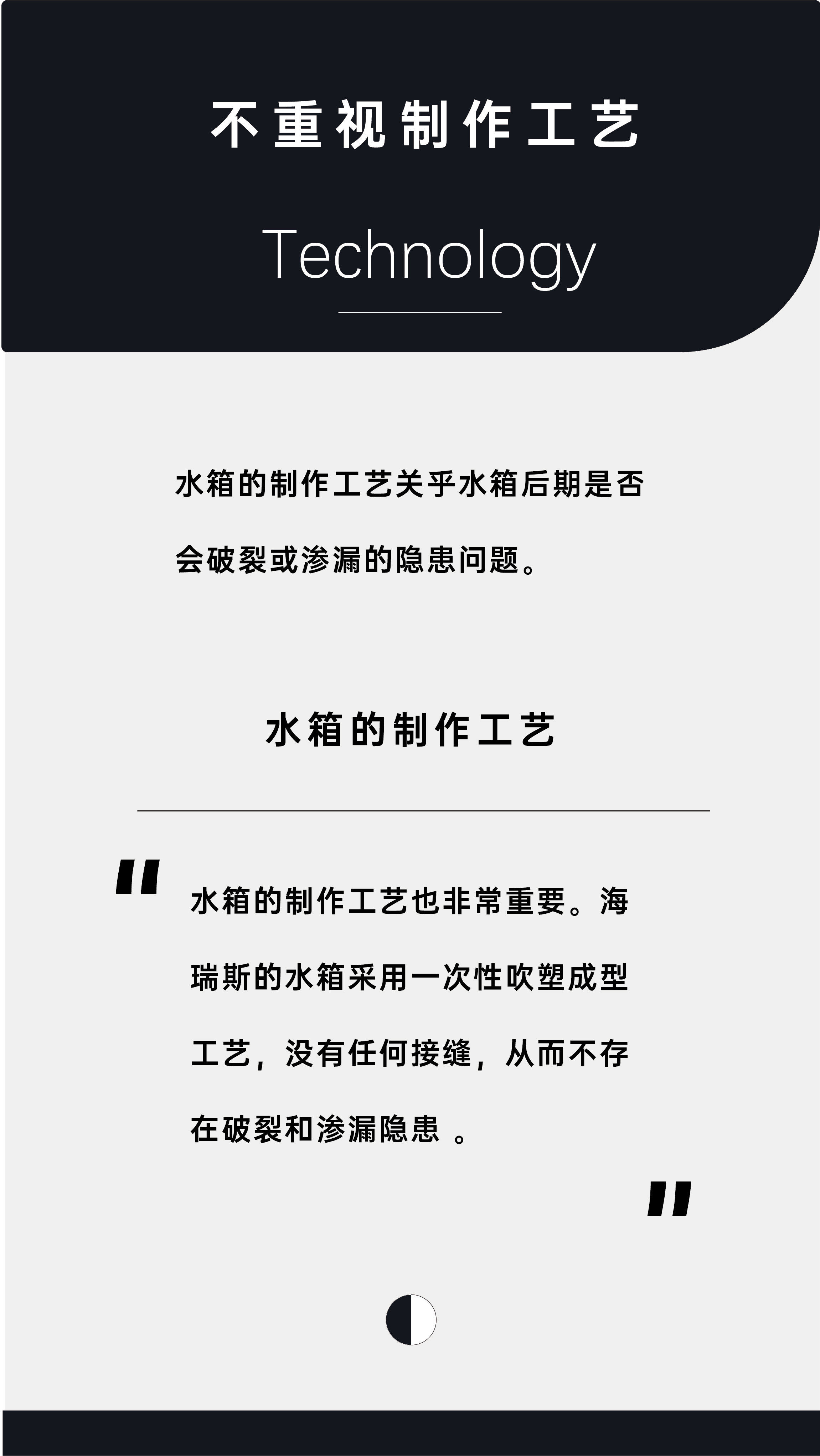 不重视制作工艺

Technology

水箱的制作工艺关乎水箱后期是否会破裂或渗漏的隐患问题。

水箱的制作工艺

"

水箱的制作工艺也非常重要。海瑞斯的水箱采用一次性吹塑成型工艺，没有任何接缝，从而不存在破裂和渗漏隐患 。

"